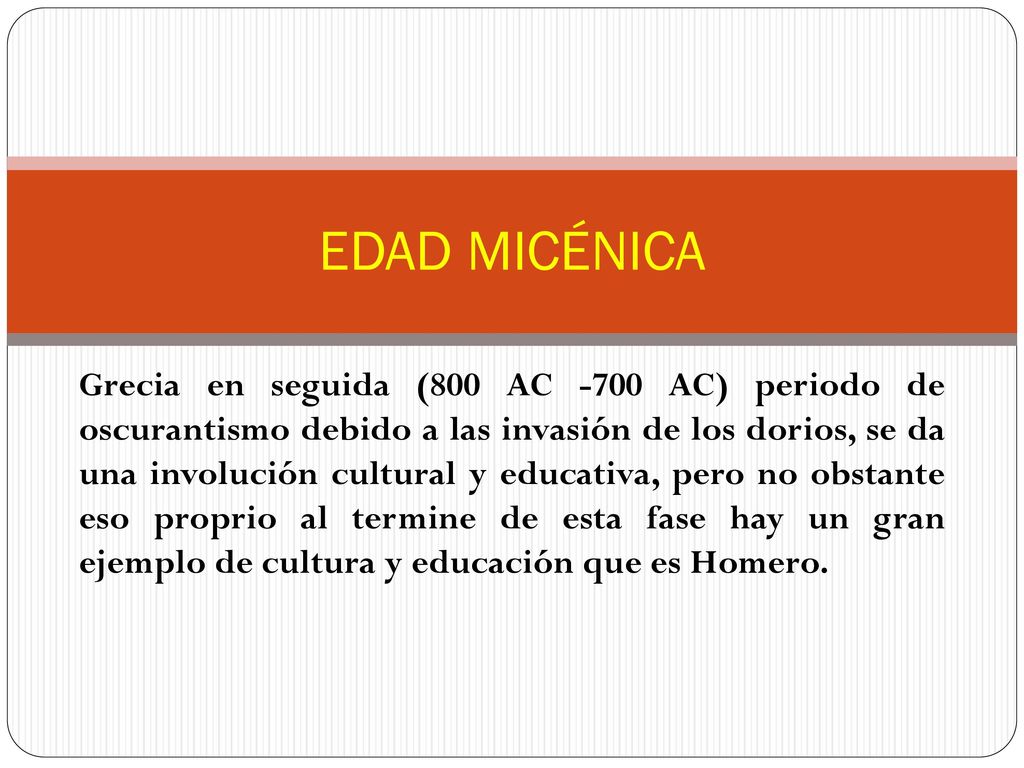 EDAD MICÉNICA

Grecia en seguida (800 AC -700 AC) periodo de oscurantismo debido a las invasión de los dorios, se da una involución cultural y educativa, pero no obstante eso proprio al termine de esta fase hay un gran ejemplo de cultura y educación que es Homero.